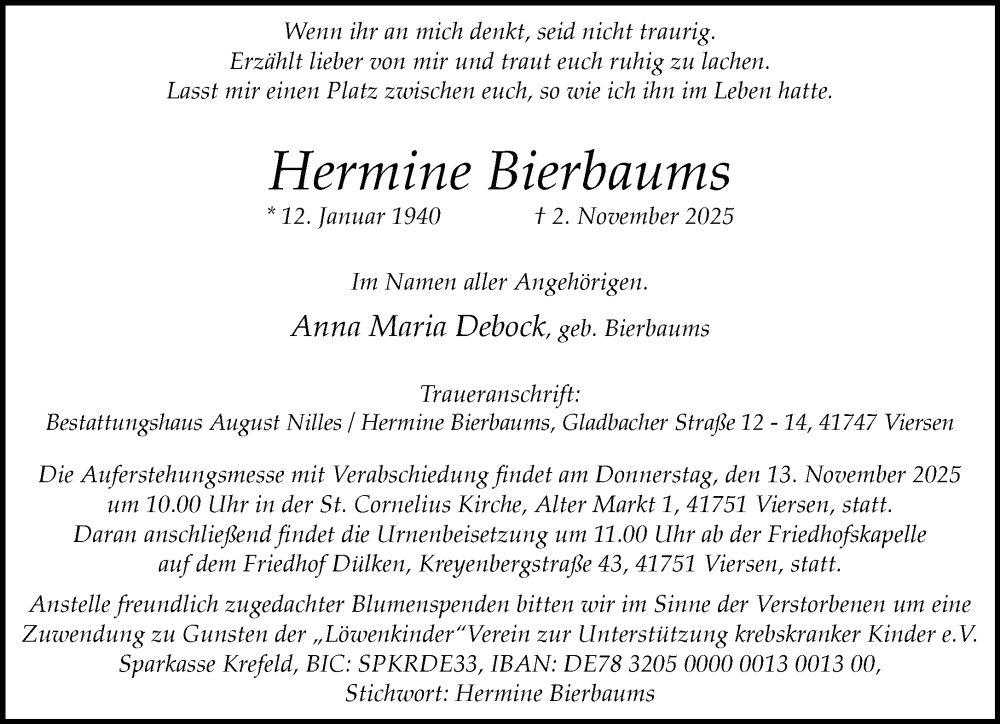 Wenn ihr an mich denkt, seid nicht traurig.
Erzählt lieber von mir und traut euch ruhig zu lachen.
Lasst mir einen Platz zwischen euch, so wie ich ihn im Leben hatte.

Hermine Bierbaums

* 12. Januar 1940 † 2. November 2025

Im Namen aller Angehörigen.

Anna Maria Debock, geb. Bierbaums

Traueranschrift:
Bestattungshaus August Nilles / Hermine Bierbaums, Gladbacher Straße 12 - 14, 41747 Viersen

Die Auferstehungsmesse mit Verabschiedung findet am Donnerstag, den 13. November 2025 um 10.00 Uhr in der St. Cornelius Kirche, Alter Markt 1, 41751 Viersen, statt.
Daran anschließend findet die Urnenbeisetzung um 11.00 Uhr ab der Friedhofskapelle auf dem Friedhof Dülken, Kreyenbergstraße 43, 41751 Viersen, statt.

Anstelle freundlich zugedachter Blumenspenden bitten wir im Sinne der Verstorbenen um eine Zuwendung zu Gunsten der „Löwenkinder“Verein zur Unterstützung krebskranker Kinder e.V.
Sparkasse Krefeld, BIC: SPKRDE33, IBAN: DE78 3205 0000 0013 0013 00,
Stichwort: Hermine Bierbaums